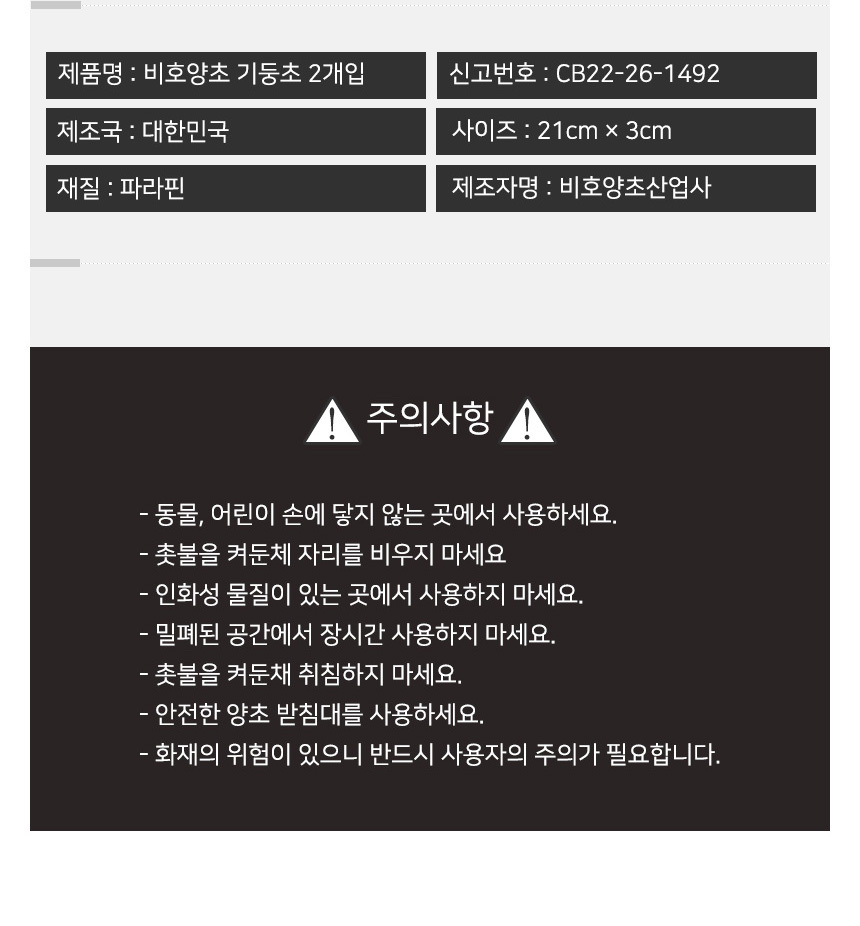 제품명 : 비호양초 기둥초 2개입

제조국 : 대한민국

재질 : 파라핀

신고번호 : CB22-26-1492

사이즈 : 21cm × 3cm

제조자명 : 비호양초산업사

주의사항

- 동물, 어린이 손에 닿지 않는 곳에서 사용하세요.
- 촛불을 켜둔체 자리를 비우지 마세요
- 인화성 물질이 있는 곳에서 사용하지 마세요.
- 밀폐된 공간에서 장시간 사용하지 마세요.
- 촛불을 켜둔채 취침하지 마세요.
- 안전한 양초 받침대를 사용하세요.
- 화재의 위험이 있으니 반드시 사용자의 주의가 필요합니다.